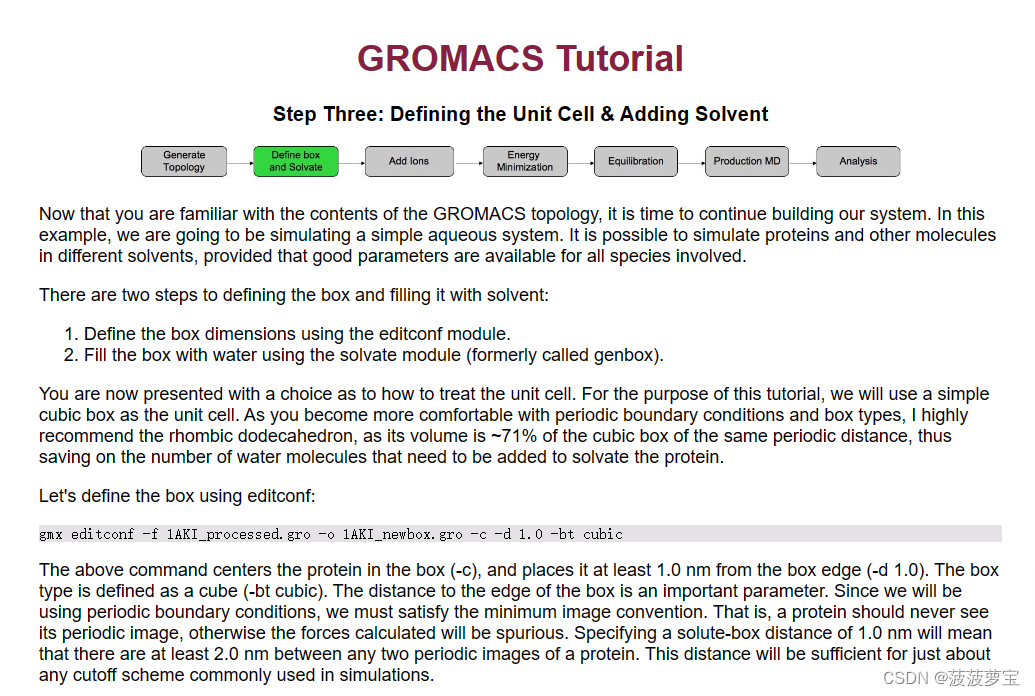 GROMACS Tutorial

Step Three: Defining the Unit Cell & Adding Solvent

Generate Topology
Define box and Solvate
Add Ions
Energy Minimization
Equilibration
Production MD
Analysis

Now that you are familiar with the contents of the GROMACS topology, it is time to continue building our system. In this example, we are going to be simulating a simple aqueous system. It is possible to simulate proteins and other molecules in different solvents, provided that good parameters are available for all species involved.

There are two steps to defining the box and filling it with solvent:

1. Define the box dimensions using the editconf module.
2. Fill the box with water using the solvate module (formerly called genbox).

You are now presented with a choice as to how to treat the unit cell. For the purpose of this tutorial, we will use a simple cubic box as the unit cell. As you become more comfortable with periodic boundary conditions and box types, I highly recommend the rhombic dodecahedron, as its volume is ~71% of the cubic box of the same periodic distance, thus saving on the number of water molecules that need to be added to solvate the protein.

Let's define the box using editconf:

gmx editconf -f 1AKI_processed.gro -o 1AKI_newbox.gro -c -d 1.0 -bt cubic

The above command centers the protein in the box (-c), and places it at least 1.0 nm from the box edge (-d 1.0). The box type is defined as a cube (-bt cubic). The distance to the edge of the box is an important parameter. Since we will be using periodic boundary conditions, we must satisfy the minimum image convention. That is, a protein should never see its periodic image, otherwise the forces calculated will be spurious. Specifying a solute-box distance of 1.0 nm will mean that there are at least 2.0 nm between any two periodic images of a protein. This distance will be sufficient for just about any cutoff scheme commonly used in simulations.

CSDN @菠菠萝宝